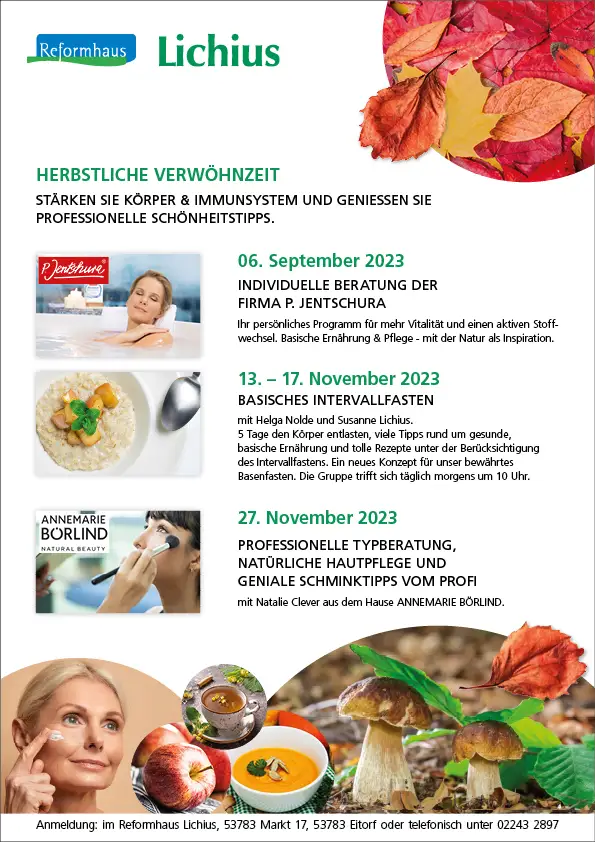 Reformhaus Lichius

HERBSTLICHE VERWÖHNZEIT

STÄRKEN SIE KÖRPER & IMMUNSYSTEM UND GENIESSEN SIE PROFESSIONELLE SCHÖNHEITSTIPPS.

P. Jentschura

06. September 2023

INDIVIDUELLE BERATUNG DER FIRMA P. JENTSCHURA

Ihr persönliches Programm für mehr Vitalität und einen aktiven Stoffwechsel. Basische Ernährung & Pflege - mit der Natur als Inspiration.

13. – 17. November 2023

BASISCHES INTERVALLFASTEN

mit Helga Nolde und Susanne Lichius.
5 Tage den Körper entlasten, viele Tipps rund um gesunde, basische Ernährung und tolle Rezepte unter der Berücksichtigung des Intervallfastens. Ein neues Konzept für unser bewährtes Basenfasten. Die Gruppe trifft sich täglich morgens um 10 Uhr.

ANNEMARIE BÖRLIND NATURAL BEAUTY

27. November 2023

PROFESSIONELLE TYPBERATUNG, NATÜRLICHE HAUTPFLEGE UND GENIALE SCHMINKTIPPS VOM PROFI

mit Natalie Clever aus dem Hause ANNEMARIE BÖRLIND.

Anmeldung: im Reformhaus Lichius, 53783 Markt 17, 53783 Eitorf oder telefonisch unter 02243 2897